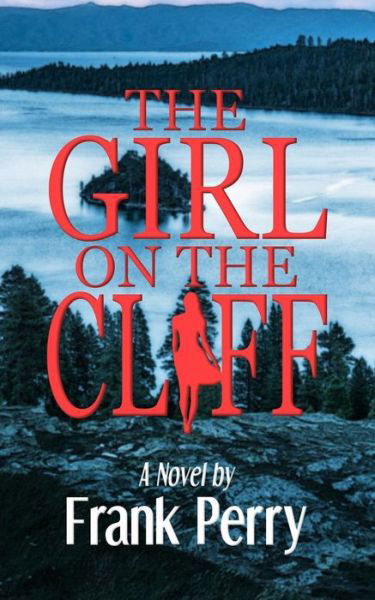 THE GIRL ON THE CLIFF

A Novel by
Frank Perry